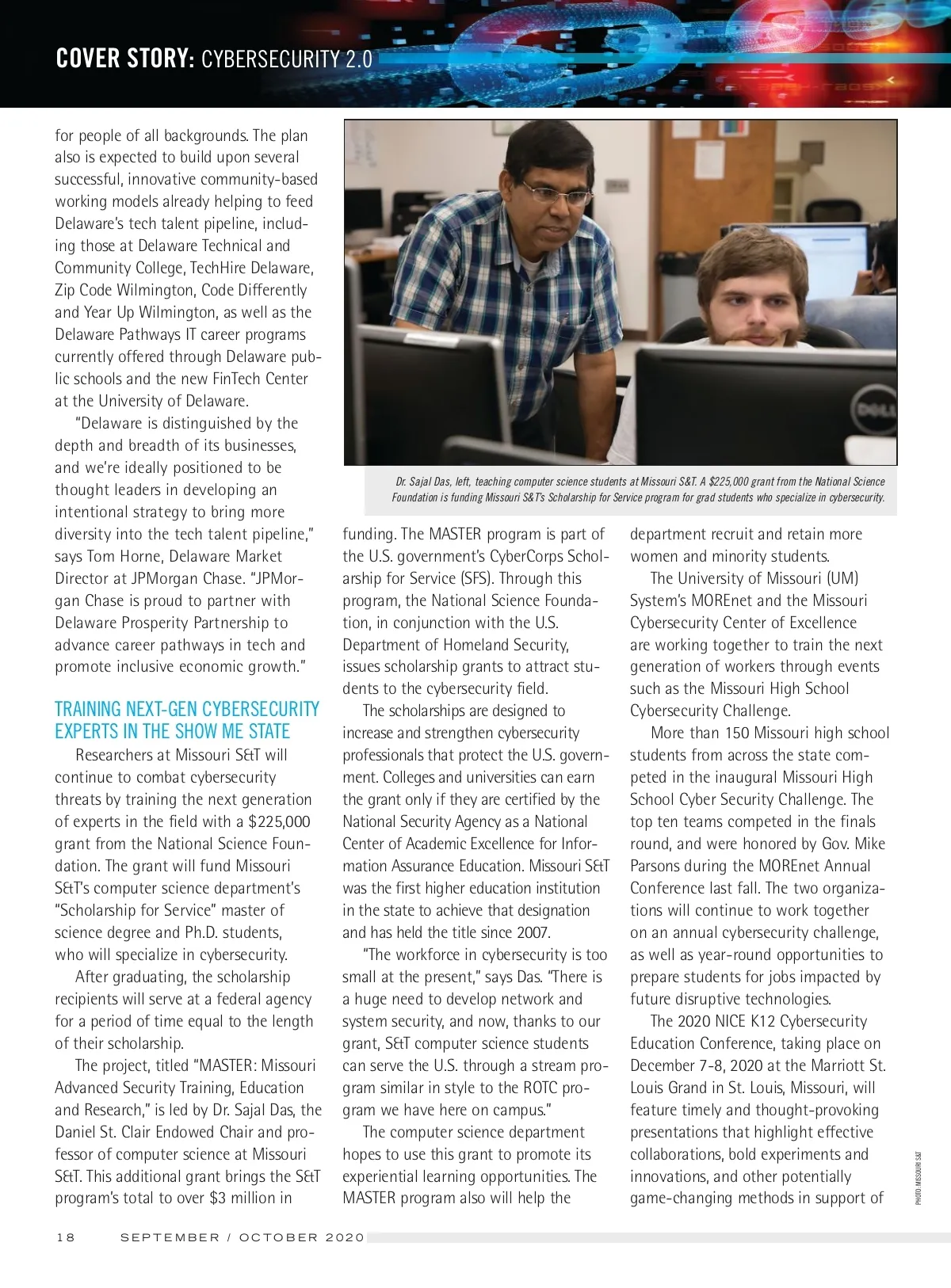 COVER STORY: CYBERSECURITY 2.0

for people of all backgrounds. The plan also is expected to build upon several successful, innovative community-based working models already helping to feed Delaware's tech talent pipeline, including those at Delaware Technical and Community College, TechHire Delaware, Zip Code Wilmington, Code Differently and Year Up Wilmington, as well as the Delaware Pathways IT career programs currently offered through Delaware public schools and the new FinTech Center at the University of Delaware.

"Delaware is distinguished by the depth and breadth of its businesses, and we're ideally positioned to be thought leaders in developing an intentional strategy to bring more diversity into the tech talent pipeline," says Tom Horne, Delaware Market Director at JPMorgan Chase. "JPMorgan Chase is proud to partner with Delaware Prosperity Partnership to advance career pathways in tech and promote inclusive economic growth."

TRAINING NEXT-GEN CYBERSECURITY EXPERTS IN THE SHOW ME STATE

Researchers at Missouri S&T will continue to combat cybersecurity threats by training the next generation of experts in the field with a $225,000 grant from the National Science Foundation. The grant will fund Missouri S&T's computer science department's "Scholarship for Service" master of science degree and Ph.D. students, who will specialize in cybersecurity.

After graduating, the scholarship recipients will serve at a federal agency for a period of time equal to the length of their scholarship.

The project, titled "MASTER: Missouri Advanced Security Training, Education and Research," is led by Dr. Sajal Das, the Daniel St. Clair Endowed Chair and professor of computer science at Missouri S&T. This additional grant brings the S&T program's total to over $3 million in

Dr. Sajal Das, left, teaching computer science students at Missouri S&T. A $225,000 grant from the National Science Foundation is funding Missouri S&T's Scholarship for Service program for grad students who specialize in cybersecurity.

funding. The MASTER program is part of the U.S. government's CyberCorps Scholarship for Service (SFS). Through this program, the National Science Foundation, in conjunction with the U.S. Department of Homeland Security, issues scholarship grants to attract students to the cybersecurity field.

The scholarships are designed to increase and strengthen cybersecurity professionals that protect the U.S. government. Colleges and universities can earn the grant only if they are certified by the National Security Agency as a National Center of Academic Excellence for Information Assurance Education. Missouri S&T was the first higher education institution in the state to achieve that designation and has held the title since 2007.

"The workforce in cybersecurity is too small at the present," says Das. "There is a huge need to develop network and system security, and now, thanks to our grant, S&T computer science students can serve the U.S. through a stream program similar in style to the ROTC program we have here on campus."

The computer science department hopes to use this grant to promote its experiential learning opportunities. The MASTER program also will help the

department recruit and retain more women and minority students.

The University of Missouri (UM) System's MOREnet and the Missouri Cybersecurity Center of Excellence are working together to train the next generation of workers through events such as the Missouri High School Cybersecurity Challenge.

More than 150 Missouri high school students from across the state competed in the inaugural Missouri High School Cyber Security Challenge. The top ten teams competed in the finals round, and were honored by Gov. Mike Parsons during the MOREnet Annual Conference last fall. The two organizations will continue to work together on an annual cybersecurity challenge, as well as year-round opportunities to prepare students for jobs impacted by future disruptive technologies.

The 2020 NICE K12 Cybersecurity Education Conference, taking place on December 7-8, 2020 at the Marriott St. Louis Grand in St. Louis, Missouri, will feature timely and thought-provoking presentations that highlight effective collaborations, bold experiments and innovations, and other potentially game-changing methods in support of

PHOTO: MISSOURI S&T

18 SEPTEMBER / OCTOBER 2020